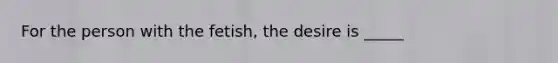 For the person with the fetish, the desire is _____